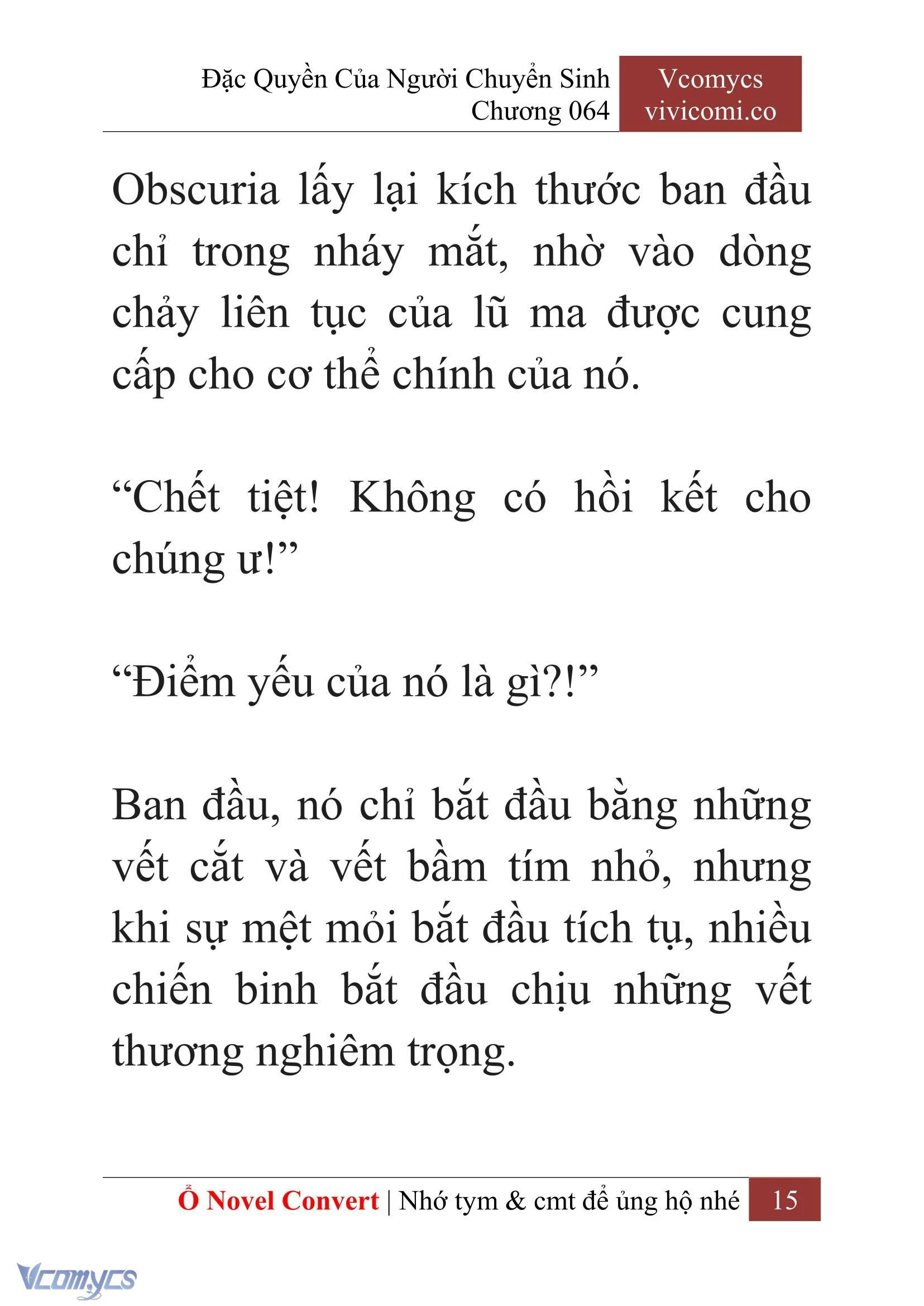 Đặc Quyền Của Người Chuyển Sinh
Chương 064

Vcomycs
vivicomi.co

Obscuria lấy lại kích thước ban đầu chỉ trong nháy mắt, nhờ vào dòng chảy liên tục của lũ ma được cung cấp cho cơ thể chính của nó.

“Chết tiệt! Không có hồi kết cho chúng ư!”

“Điểm yếu của nó là gì?!”

Ban đầu, nó chỉ bắt đầu bằng những vết cắt và vết bầm tím nhỏ, nhưng khi sự mệt mỏi bắt đầu tích tụ, nhiều chiến binh bắt đầu chịu những vết thương nghiêm trọng.

Ổ Novel Convert | Nhớ tym & cmt để ủng hộ nhé 15

Vcomycs